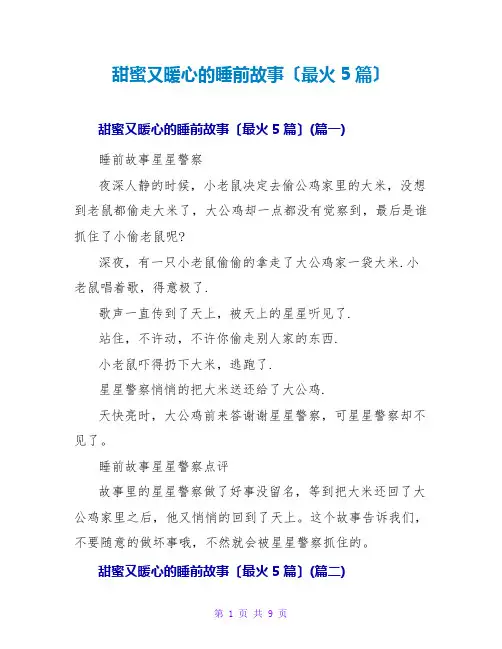 甜蜜又暖心的睡前故事〔最火 5 篇〕

甜蜜又暖心的睡前故事〔最火 5 篇〕(篇一)

睡前故事星星警察

夜深人静的时候，小老鼠决定去偷公鸡家里的大米，没想到老鼠都偷走大米了，大公鸡却一点都没有觉察到，最后是谁抓住了小偷老鼠呢?

深夜，有一只小老鼠偷偷的拿走了大公鸡家一袋大米.小老鼠唱着歌，得意极了.

歌声一直传到了天上，被天上的星星听见了.

站住，不许动，不许你偷走别人家的东西.

小老鼠吓得扔下大米，逃跑了.

星星警察悄悄的把大米送还给了大公鸡.

天快亮时，大公鸡前来答谢谢星星警察，可星星警察却不见了。

睡前故事星星警察点评

故事里的星星警察做了好事没留名，等到把大米还回了大公鸡家里之后，他又悄悄的回到了天上。这个故事告诉我们，不要随意的做坏事哦，不然就会被星星警察抓住的。

甜蜜又暖心的睡前故事〔最火 5 篇〕(篇二)

第 1 页 共 9 页